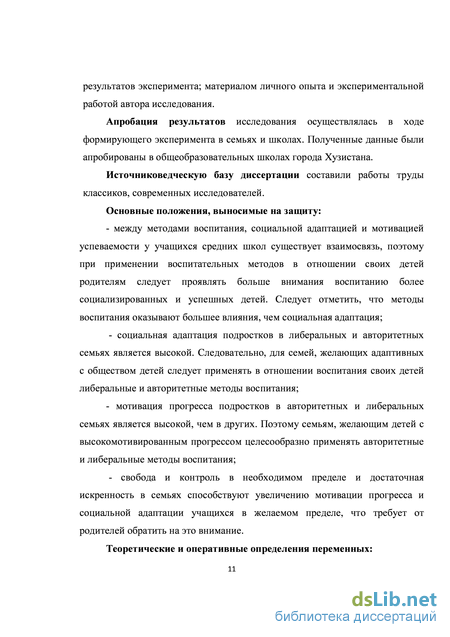 результатов эксперимента; материалом личного опыта и экспериментальной работой автора исследования.

Апробация результатов исследования осуществлялась в ходе формирующего эксперимента в семьях и школах. Полученные данные были апробированы в общеобразовательных школах города Хузистана.

Источниковедческую базу диссертации составили работы труды классиков, современных исследователей.

Основные положения, выносимые на защиту:

- между методами воспитания, социальной адаптацией и мотивацией успеваемости у учащихся средних школ существует взаимосвязь, поэтому при применении воспитательных методов в отношении своих детей родителям следует проявлять больше внимания воспитанию более социализированных и успешных детей. Следует отметить, что методы воспитания оказывают большее влияния, чем социальная адаптация;

- социальная адаптация подростков в либеральных и авторитетных семьях является высокой. Следовательно, для семей, желающих адаптивных с обществом детей следует применять в отношении воспитания своих детей либеральные и авторитетные методы воспитания;

- мотивация прогресса подростков в авторитетных и либеральных семьях является высокой, чем в других. Поэтому семьям, желающим детей с высокомотивированным прогрессом целесообразно применять авторитетные и либеральные методы воспитания;

- свобода и контроль в необходимом пределе и достаточная искренность в семьях способствуют увеличению мотивации прогресса и социальной адаптации учащихся в желаемом пределе, что требует от родителей обратить на это внимание.

Теоретические и оперативные определения переменных:

11

dsLib.net
библиотека диссертаций